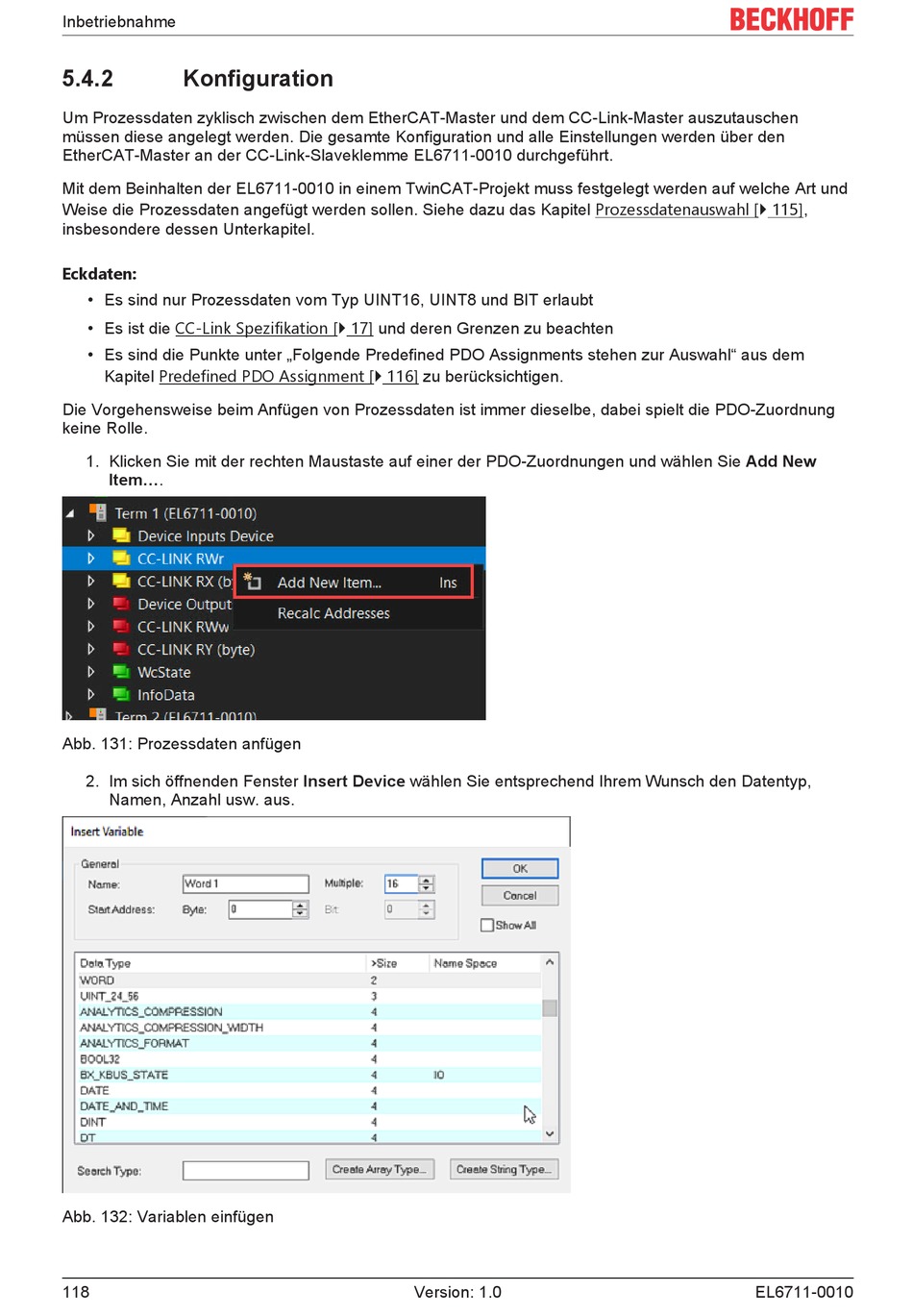 Inbetriebnahme

BECKHOFF

5.4.2 Konfiguration

Um Prozessdaten zyklisch zwischen dem EtherCAT-Master und dem CC-Link-Master auszutauschen müssen diese angelegt werden. Die gesamte Konfiguration und alle Einstellungen werden über den EtherCAT-Master an der CC-Link-Slaveklemme EL6711-0010 durchgeführt.

Mit dem Beinhalten der EL6711-0010 in einem TwinCAT-Projekt muss festgelegt werden auf welche Art und Weise die Prozessdaten angefügt werden sollen. Siehe dazu das Kapitel Prozessdatenauswahl [▶ 115], insbesondere dessen Unterkapitel.

Eckdaten:

• Es sind nur Prozessdaten vom Typ UINT16, UINT8 und BIT erlaubt

• Es ist die CC-Link Spezifikation [▶ 17] und deren Grenzen zu beachten

• Es sind die Punkte unter „Folgende Predefined PDO Assignments stehen zur Auswahl“ aus dem Kapitel Predefined PDO Assignment [▶ 116] zu berücksichtigen.

Die Vorgehensweise beim Anfügen von Prozessdaten ist immer dieselbe, dabei spielt die PDO-Zuordnung keine Rolle.

1. Klicken Sie mit der rechten Maustaste auf einer der PDO-Zuordnungen und wählen Sie Add New Item….

Term 1 (EL6711-0010)
Device Inputs Device
CC-LINK RWr
CC-LINK RX (b
Device Output
CC-LINK RWw
CC-LINK RY (byte)
WcState
InfoData
Term 2 (EL6711-0010)
Add New Item... Ins
Recalc Addresses

Abb. 131: Prozessdaten anfügen

2. Im sich öffnenden Fenster Insert Device wählen Sie entsprechend Ihrem Wunsch den Datentyp, Namen, Anzahl usw. aus.

Insert Variable
General
Name: Word 1
Multiple: 16
Start Address: Byte: 0
Bit: 0
OK
Cancel
Show All

| Data Type | >Size | Name Space |
|---|---|---|
| WORD | 2 | |
| UINT_24_56 | 3 | |
| ANALYTICS_COMPRESSION | 4 | |
| ANALYTICS_COMPRESSION_WIDTH | 4 | |
| ANALYTICS_FORMAT | 4 | |
| BOOL32 | 4 | |
| BX_KBUS_STATE | 4 | IO |
| DATE | 4 | |
| DATE_AND_TIME | 4 | |
| DINT | 4 | |
| DT | 4 | |

Search Type:
Create Array Type...
Create String Type...

Abb. 132: Variablen einfügen

118 Version: 1.0 EL6711-0010